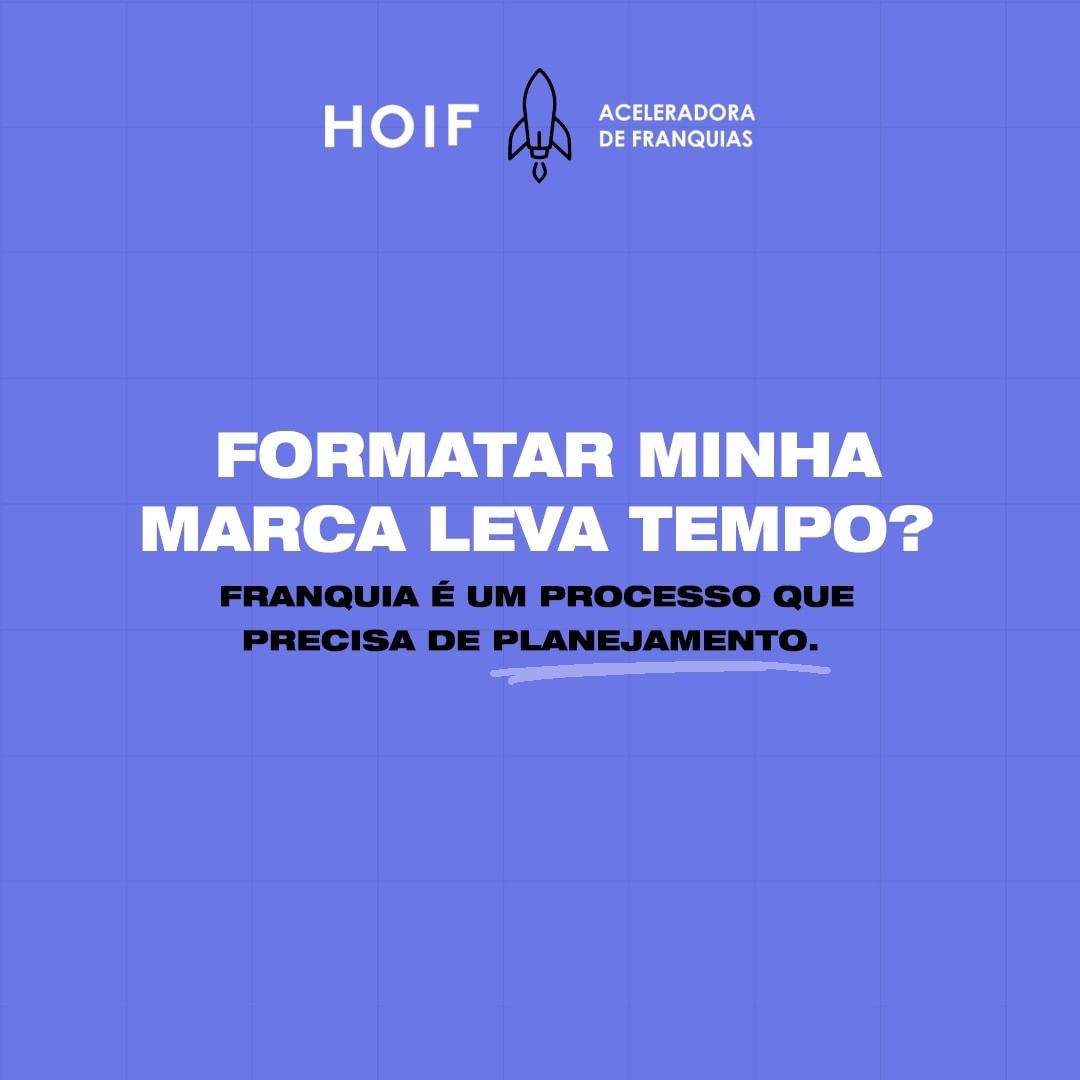 HOIF ACELERADORA DE FRANQUIAS

FORMATAR MINHA MARCA LEVA TEMPO?

FRANQUIA É UM PROCESSO QUE PRECISA DE PLANEJAMENTO.